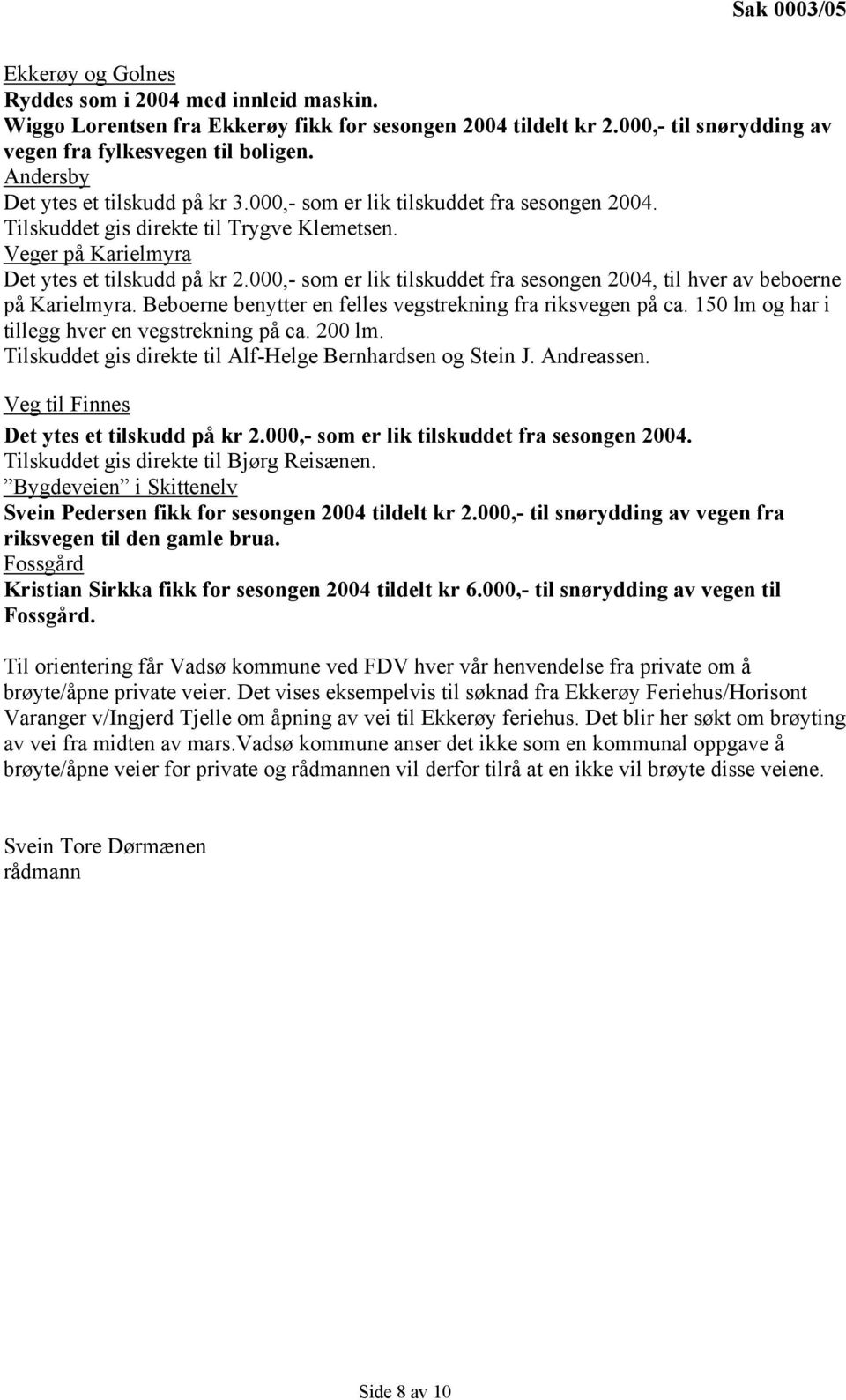 Sak 0003/05

Ekkerøy og Golnes
Ryddes som i 2004 med innleid maskin.
Wiggo Lorentsen fra Ekkerøy fikk for sesongen 2004 tildelt kr 2.000,- til snørydding av vegen fra fylkesvegen til boligen.
Andersby
Det ytes et tilskudd på kr 3.000,- som er lik tilskuddet fra sesongen 2004.
Tilskuddet gis direkte til Trygve Klemetsen.
Veger på Karielmyra
Det ytes et tilskudd på kr 2.000,- som er lik tilskuddet fra sesongen 2004, til hver av beboerne på Karielmyra. Beboerne benytter en felles vegstrekning fra riksvegen på ca. 150 lm og har i tillegg hver en vegstrekning på ca. 200 lm.
Tilskuddet gis direkte til Alf-Helge Bernhardsen og Stein J. Andreassen.

Veg til Finnes
Det ytes et tilskudd på kr 2.000,- som er lik tilskuddet fra sesongen 2004.
Tilskuddet gis direkte til Bjørg Reisænen.
”Bygdeveien” i Skittenelv
Svein Pedersen fikk for sesongen 2004 tildelt kr 2.000,- til snørydding av vegen fra riksvegen til den gamle brua.
Fossgård
Kristian Sirkka fikk for sesongen 2004 tildelt kr 6.000,- til snørydding av vegen til Fossgård.

Til orientering får Vadsø kommune ved FDV hver vår henvendelse fra private om å brøyte/åpne private veier. Det vises eksempelvis til søknad fra Ekkerøy Feriehus/Horisont Varanger v/Ingjerd Tjelle om åpning av vei til Ekkerøy feriehus. Det blir her søkt om brøyting av vei fra midten av mars.Vadsø kommune anser det ikke som en kommunal oppgave å brøyte/åpne veier for private og rådmannen vil derfor tilrå at en ikke vil brøyte disse veiene.

Svein Tore Dørmænen
rådmann

Side 8 av 10